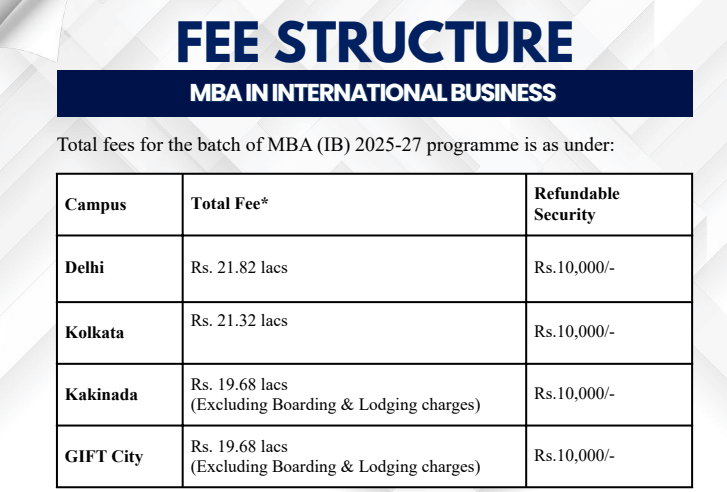 FEE STRUCTURE

MBA IN INTERNATIONAL BUSINESS

Total fees for the batch of MBA (IB) 2025-27 programme is as under:

| Campus | Total Fee* | Refundable Security |
|---|---|---|
| Delhi | Rs. 21.82 lacs | Rs.10,000/- |
| Kolkata | Rs. 21.32 lacs | Rs.10,000/- |
| Kakinada | Rs. 19.68 lacs (Excluding Boarding & Lodging charges) | Rs.10,000/- |
| GIFT City | Rs. 19.68 lacs (Excluding Boarding & Lodging charges) | Rs.10,000/- |